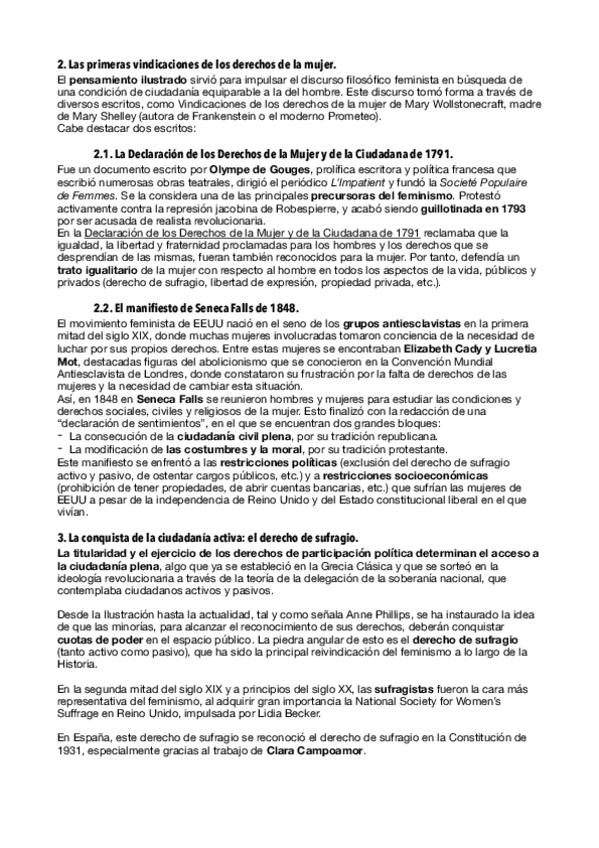 2. Las primeras vindicaciones de los derechos de la mujer.
El pensamiento ilustrado sirvió para impulsar el discurso filosófico feminista en búsqueda de una condición de ciudadanía equiparable a la del hombre. Este discurso tomó forma a través de diversos escritos, como Vindicaciones de los derechos de la mujer de Mary Wollstonecraft, madre de Mary Shelley (autora de Frankenstein o el moderno Prometeo).
Cabe destacar dos escritos:

2.1. La Declaración de los Derechos de la Mujer y de la Ciudadana de 1791.
Fue un documento escrito por Olympe de Gouges, prolífica escritora y política francesa que escribió numerosas obras teatrales, dirigió el periódico L'Impatient y fundó la Societé Populaire de Femmes. Se la considera una de las principales precursoras del feminismo. Protestó activamente contra la represión jacobina de Robespierre, y acabó siendo guillotinada en 1793 por ser acusada de realista revolucionaria.
En la Declaración de los Derechos de la Mujer y de la Ciudadana de 1791 reclamaba que la igualdad, la libertad y fraternidad proclamadas para los hombres y los derechos que se desprendían de las mismas, fueran también reconocidos para la mujer. Por tanto, defendía un trato igualitario de la mujer con respecto al hombre en todos los aspectos de la vida, públicos y privados (derecho de sufragio, libertad de expresión, propiedad privada, etc.).

2.2. El manifiesto de Seneca Falls de 1848.
El movimiento feminista de EEUU nació en el seno de los grupos antiesclavistas en la primera mitad del siglo XIX, donde muchas mujeres involucradas tomaron conciencia de la necesidad de luchar por sus propios derechos. Entre estas mujeres se encontraban Elizabeth Cady y Lucretia Mot, destacadas figuras del abolicionismo que se conocieron en la Convención Mundial Antiesclavista de Londres, donde constataron su frustración por la falta de derechos de las mujeres y la necesidad de cambiar esta situación.
Así, en 1848 en Seneca Falls se reunieron hombres y mujeres para estudiar las condiciones y derechos sociales, civiles y religiosos de la mujer. Esto finalizó con la redacción de una "declaración de sentimientos", en el que se encuentran dos grandes bloques:
- La consecución de la ciudadanía civil plena, por su tradición republicana.
- La modificación de las costumbres y la moral, por su tradición protestante.
Este manifiesto se enfrentó a las restricciones políticas (exclusión del derecho de sufragio activo y pasivo, de ostentar cargos públicos, etc.) y a restricciones socioeconómicas (prohibición de tener propiedades, de abrir cuentas bancarias, etc.) que sufrían las mujeres de EEUU a pesar de la independencia de Reino Unido y del Estado constitucional liberal en el que vivían.

3. La conquista de la ciudadanía activa: el derecho de sufragio.
La titularidad y el ejercicio de los derechos de participación política determinan el acceso a la ciudadanía plena, algo que ya se estableció en la Grecia Clásica y que se sorteó en la ideología revolucionaria a través de la teoría de la delegación de la soberanía nacional, que contemplaba ciudadanos activos y pasivos.

Desde la Ilustración hasta la actualidad, tal y como señala Anne Phillips, se ha instaurado la idea de que las minorías, para alcanzar el reconocimiento de sus derechos, deberán conquistar cuotas de poder en el espacio público. La piedra angular de esto es el derecho de sufragio (tanto activo como pasivo), que ha sido la principal reivindicación del feminismo a lo largo de la Historia.

En la segunda mitad del siglo XIX y a principios del siglo XX, las sufragistas fueron la cara más representativa del feminismo, al adquirir gran importancia la National Society for Women's Suffrage en Reino Unido, impulsada por Lidia Becker.

En España, este derecho de sufragio se reconoció el derecho de sufragio en la Constitución de 1931, especialmente gracias al trabajo de Clara Campoamor.